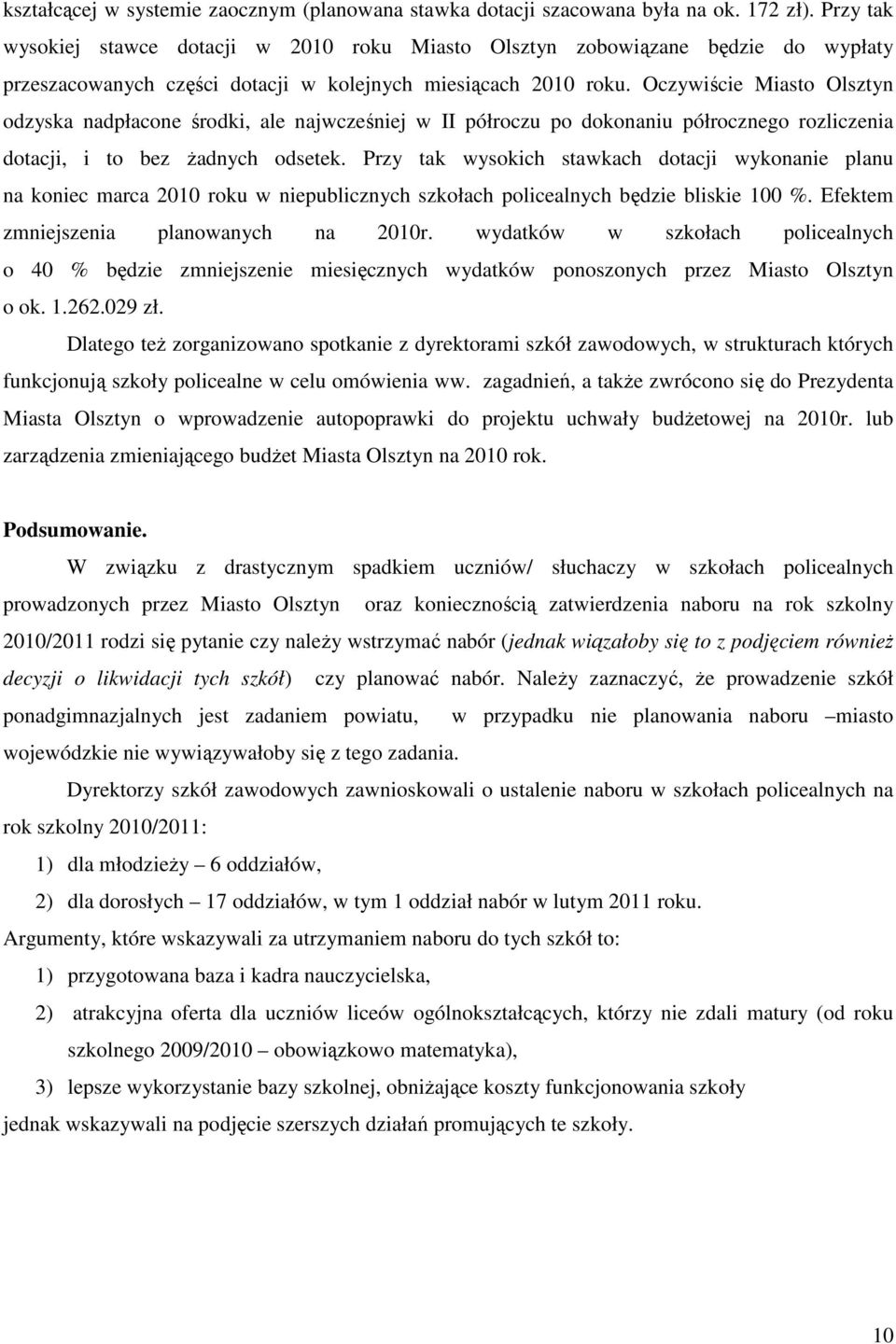 kształcącej w systemie zaocznym (planowana stawka dotacji szacowana była na ok. 172 zł). Przy tak wysokiej stawce dotacji w 2010 roku Miasto Olsztyn zobowiązane będzie do wypłaty przeszacowanych części dotacji w kolejnych miesiącach 2010 roku. Oczywiście Miasto Olsztyn odzyska nadpłacone środki, ale najwcześniej w II półroczu po dokonaniu półrocznego rozliczenia dotacji, i to bez żadnych odsetek. Przy tak wysokich stawkach dotacji wykonanie planu na koniec marca 2010 roku w niepublicznych szkołach policealnych będzie bliskie 100 %. Efektem zmniejszenia planowanych na 2010r. wydatków w szkołach policealnych o 40 % będzie zmniejszenie miesięcznych wydatków ponoszonych przez Miasto Olsztyn o ok. 1.262.029 zł.

Dlatego też zorganizowano spotkanie z dyrektorami szkół zawodowych, w strukturach których funkcjonują szkoły policealne w celu omówienia ww. zagadnień, a także zwrócono się do Prezydenta Miasta Olsztyn o wprowadzenie autopoprawki do projektu uchwały budżetowej na 2010r. lub zarządzenia zmieniającego budżet Miasta Olsztyn na 2010 rok.

Podsumowanie.

W związku z drastycznym spadkiem uczniów/ słuchaczy w szkołach policealnych prowadzonych przez Miasto Olsztyn oraz koniecznością zatwierdzenia naboru na rok szkolny 2010/2011 rodzi się pytanie czy należy wstrzymać nabór (jednak wiązałoby się to z podjęciem również decyzji o likwidacji tych szkół) czy planować nabór. Należy zaznaczyć, że prowadzenie szkół ponadgimnazjalnych jest zadaniem powiatu, w przypadku nie planowania naboru –miasto wojewódzkie nie wywiązywałoby się z tego zadania.

Dyrektorzy szkół zawodowych zawnioskowali o ustalenie naboru w szkołach policealnych na rok szkolny 2010/2011:

1) dla młodzieży – 6 oddziałów,

2) dla dorosłych – 17 oddziałów, w tym 1 oddział nabór w lutym 2011 roku.

Argumenty, które wskazywali za utrzymaniem naboru do tych szkół to:

1) przygotowana baza i kadra nauczycielska,

2) atrakcyjna oferta dla uczniów liceów ogólnokształcących, którzy nie zdali matury (od roku szkolnego 2009/2010 – obowiązkowo matematyka),

3) lepsze wykorzystanie bazy szkolnej, obniżające koszty funkcjonowania szkoły

jednak wskazywali na podjęcie szerszych działań promujących te szkoły.

10